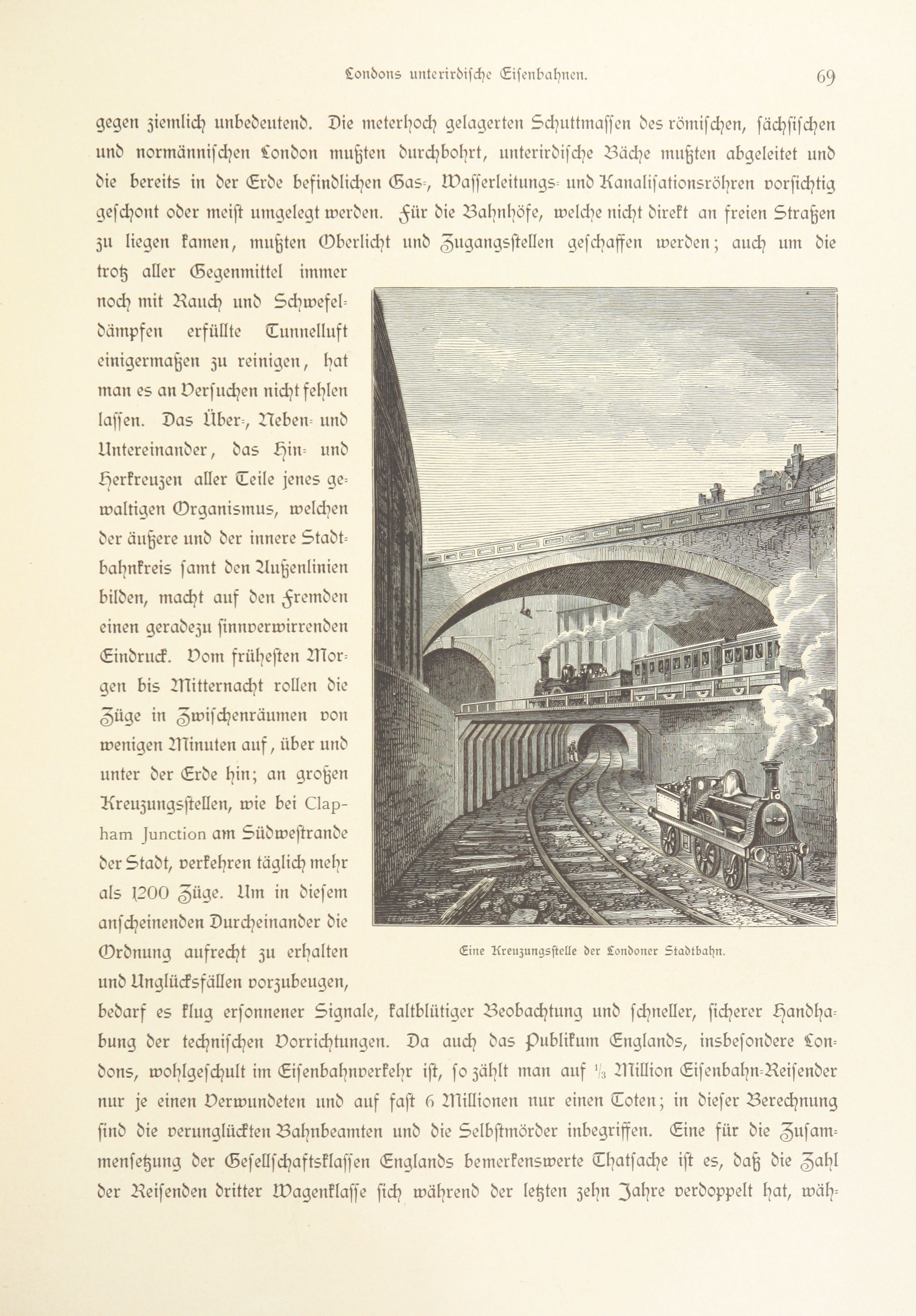 Londons unterirdische Eisenbahnen. 69

gegen ziemlich unbedeutend. Die meterhoch gelagerten Schuttmassen des römischen, sächsischen und normännischen London mußten durchbohrt, unterirdische Bäche mußten abgeleitet und die bereits in der Erde befindlichen Gas-, Wasserleitungs- und Kanalisationsröhren vorsichtig geschont oder meist umgelegt werden. Für die Bahnhöfe, welche nicht direkt an freien Straßen zu liegen kamen, mußten Oberlicht und Zugangsstellen geschaffen werden; auch um die trotz aller Gegenmittel immer noch mit Rauch und Schwefeldämpfen erfüllte Tunnelluft einigermaßen zu reinigen, hat man es an Versuchen nicht fehlen lassen. Das Über-, Neben- und Untereinander, das Hin- und Herkreuzen aller Teile jenes gewaltigen Organismus, welchen der äußere und der innere Stadtbahnkreis samt den Außenlinien bilden, macht auf den Fremden einen geradezu sinnverwirrenden Eindruck. Vom frühesten Morgen bis Mitternacht rollen die Züge in Zwischenräumen von wenigen Minuten auf, über und unter der Erde hin; an großen Kreuzungsstellen, wie bei Clapham Junction am Südwestrande der Stadt, verkehren täglich mehr als 1200 Züge. Um in diesem anscheinenden Durcheinander die Ordnung aufrecht zu erhalten und Unglücksfällen vorzubeugen, bedarf es klug ersonnener Signale, kaltblütiger Beobachtung und schneller, sicherer Handhabung der technischen Vorrichtungen. Da auch das Publikum Englands, insbesondere Londons, wohlgeschult im Eisenbahnverkehr ist, so zählt man auf $\frac{1}{3}$ Million Eisenbahn-Reisender nur je einen Verwundeten und auf fast 6 Millionen nur einen Toten; in dieser Berechnung sind die verunglückten Bahnbeamten und die Selbstmörder inbegriffen. Eine für die Zusammensetzung der Gesellschaftsklassen Englands bemerkenswerte Thatsache ist es, daß die Zahl der Reisenden dritter Wagenklasse sich während der letzten zehn Jahre verdoppelt hat, wäh-

Eine Kreuzungsstelle der Londoner Stadtbahn.